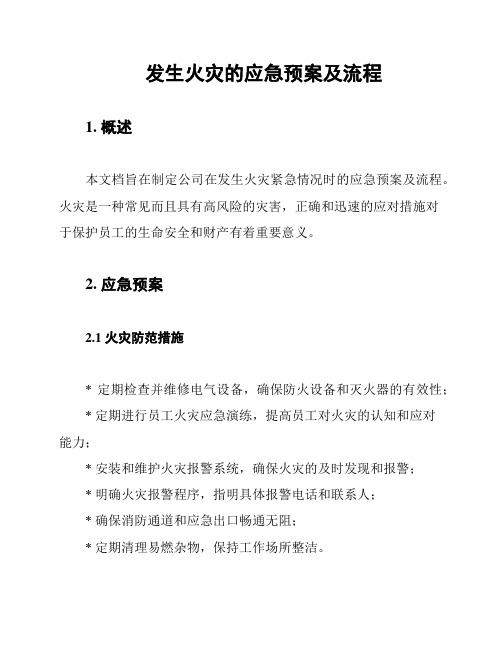 发生火灾的应急预案及流程

1. 概述

本文档旨在制定公司在发生火灾紧急情况时的应急预案及流程。火灾是一种常见而且具有高风险的灾害，正确和迅速的应对措施对于保护员工的生命安全和财产有着重要意义。

2. 应急预案

2.1 火灾防范措施

* 定期检查并维修电气设备，确保防火设备和灭火器的有效性；

* 定期进行员工火灾应急演练，提高员工对火灾的认知和应对能力；

* 安装和维护火灾报警系统，确保火灾的及时发现和报警；

* 明确火灾报警程序，指明具体报警电话和联系人；

* 确保消防通道和应急出口畅通无阻；

* 定期清理易燃杂物，保持工作场所整洁。